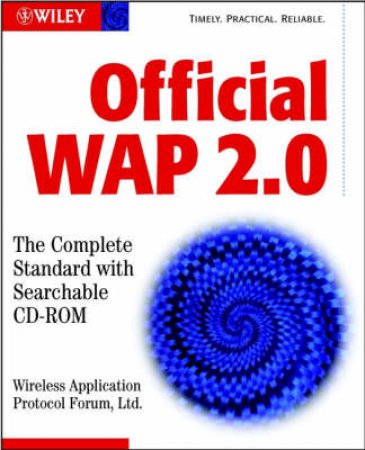 WILEY

TIMELY. PRACTICAL. RELIABLE.

Official WAP 2.0

The Complete Standard with Searchable CD-ROM

Wireless Application Protocol Forum, Ltd.